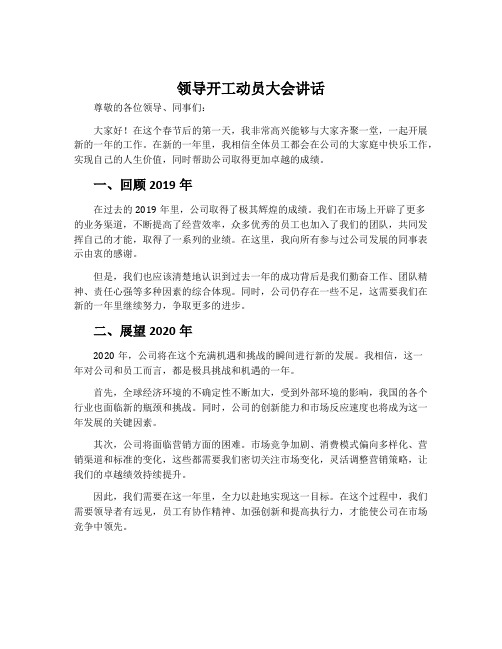 领导开工动员大会讲话

尊敬的各位领导、同事们：

大家好！在这个春节后的第一天，我非常高兴能够与大家齐聚一堂，一起开展新的一年的工作。在新的一年里，我相信全体员工都会在公司的大家庭中快乐工作，实现自己的人生价值，同时帮助公司取得更加卓越的成绩。

一、回顾 2019 年

在过去的 2019 年里，公司取得了极其辉煌的成绩。我们在市场上开辟了更多的业务渠道，不断提高了经营效率，众多优秀的员工也加入了我们的团队，共同发挥自己的才能，取得了一系列的业绩。在这里，我向所有参与过公司发展的同事表示由衷的感谢。

但是，我们也应该清楚地认识到过去一年的成功背后是我们勤奋工作、团队精神、责任心强等多种因素的综合体现。同时，公司仍存在一些不足，这需要我们在新的一年里继续努力，争取更多的进步。

二、展望 2020 年

2020 年，公司将在这个充满机遇和挑战的瞬间进行新的发展。我相信，这一年对公司和员工而言，都是极具挑战和机遇的一年。

首先，全球经济环境的不确定性不断加大，受到外部环境的影响，我国的各个行业也面临新的瓶颈和挑战。同时，公司的创新能力和市场反应速度也将成为这一年发展的关键因素。

其次，公司将面临营销方面的困难。市场竞争加剧、消费模式偏向多样化、营销渠道和标准的变化，这些都需要我们密切关注市场变化，灵活调整营销策略，让我们的卓越绩效持续提升。

因此，我们需要在这一年里，全力以赴地实现这一目标。在这个过程中，我们需要领导者有远见，员工有协作精神、加强创新和提高执行力，才能使公司在市场竞争中领先。